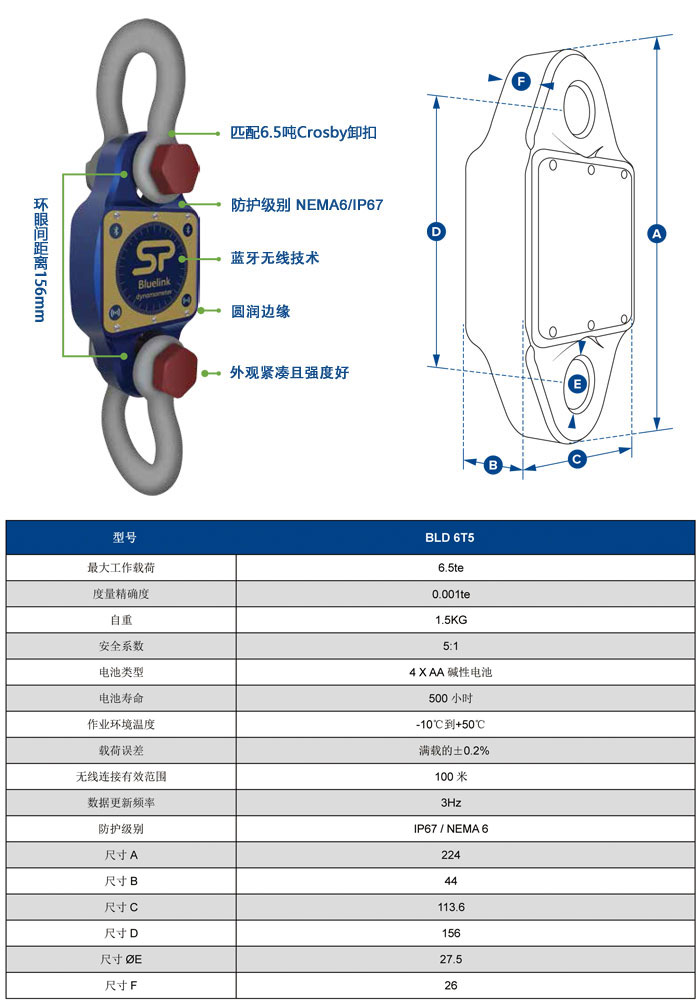 环眼间距离156mm

匹配6.5吨Crosby卸扣

防护级别 NEMA6/IP67

蓝牙无线技术

圆润边缘

外观紧凑且强度好

SP
Bluelink
dynamometer

F
D
A
E
B
C

| 型号 | BLD 6T5 |
|---|---|
| 最大工作载荷 | 6.5te |
| 度量精确度 | 0.001te |
| 自重 | 1.5KG |
| 安全系数 | 5:1 |
| 电池类型 | 4 X AA 碱性电池 |
| 电池寿命 | 500 小时 |
| 作业环境温度 | -10℃到+50℃ |
| 载荷误差 | 满载的±0.2% |
| 无线连接有效范围 | 100 米 |
| 数据更新频率 | 3Hz |
| 防护级别 | IP67 / NEMA 6 |
| 尺寸 A | 224 |
| 尺寸 B | 44 |
| 尺寸 C | 113.6 |
| 尺寸 D | 156 |
| 尺寸 ØE | 27.5 |
| 尺寸 F | 26 |